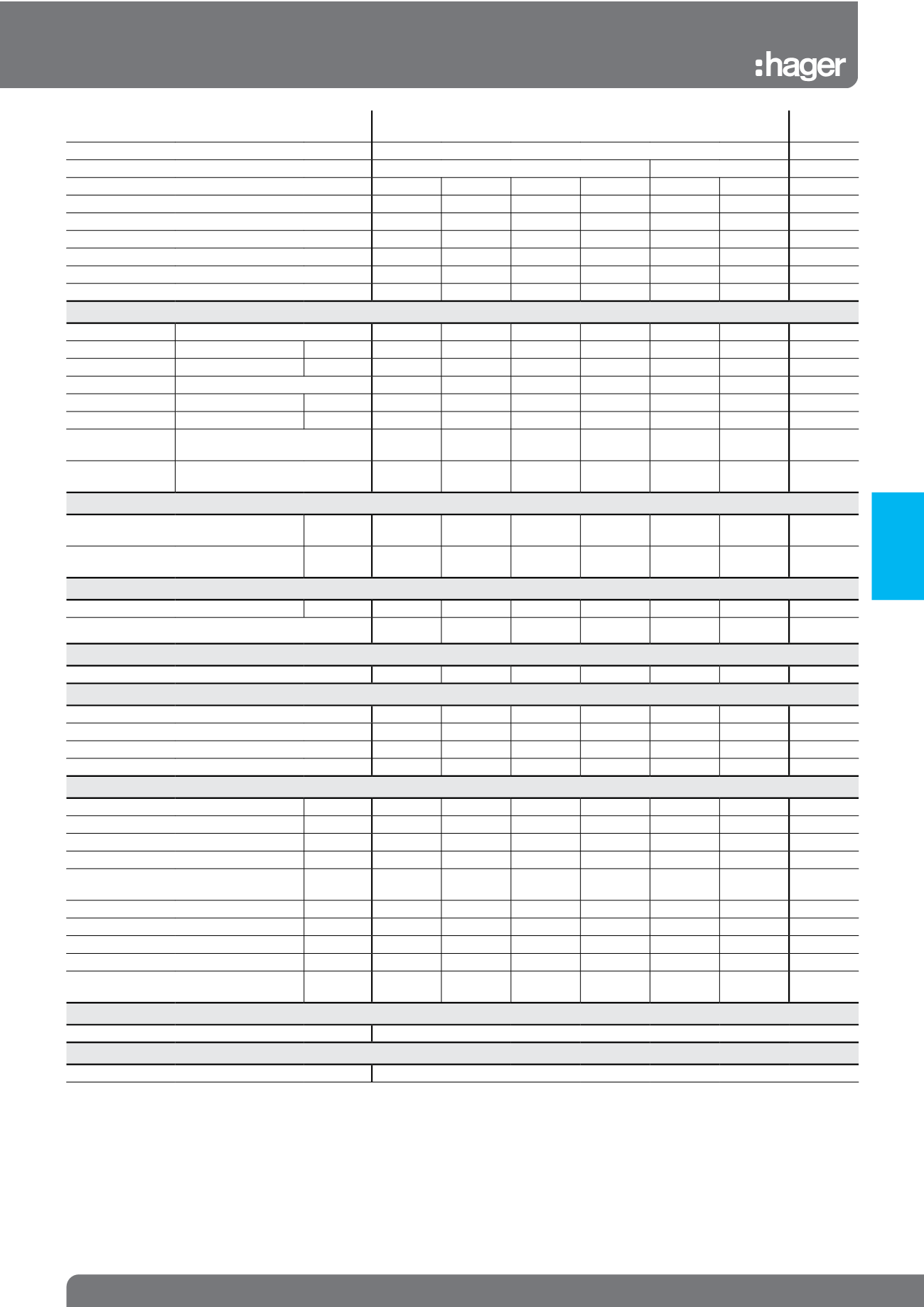 :hager